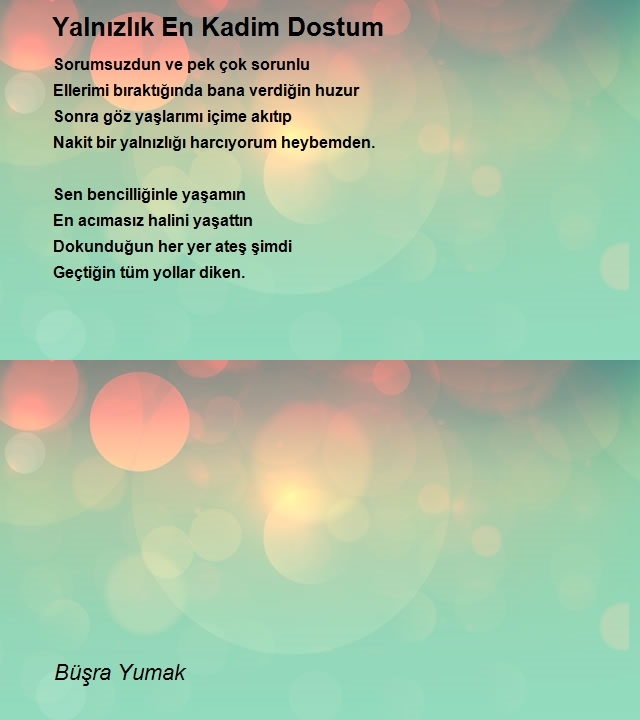 Yalnızlık En Kadim Dostum

Sorumsuzdun ve pek çok sorunlu
Ellerimi bıraktığında bana verdiğin huzur
Sonra göz yaşlarımı içime akıtıp
Nakit bir yalnızlığı harcıyorum heybemden.

Sen bencilliğinle yaşamın
En acımasız halini yaşattın
Dokunduğun her yer ateş şimdi
Geçtiğin tüm yollar diken.

Büşra Yumak